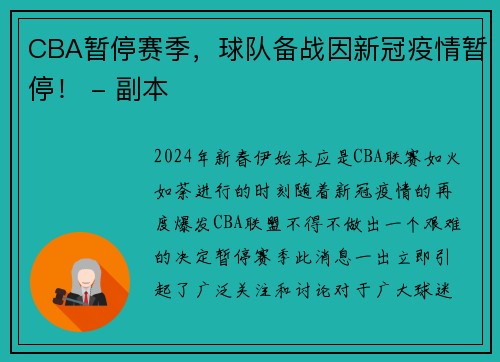 CBA暂停赛季，球队备战因新冠疫情暂停！ - 副本

2024年新春伊始本应是CBA联赛如火如荼进行的时刻随着新冠疫情的再度爆发CBA联盟不得不做出一个艰难的决定暂停赛季此消息一出立即引起了广泛关注和讨论对于广大球迷